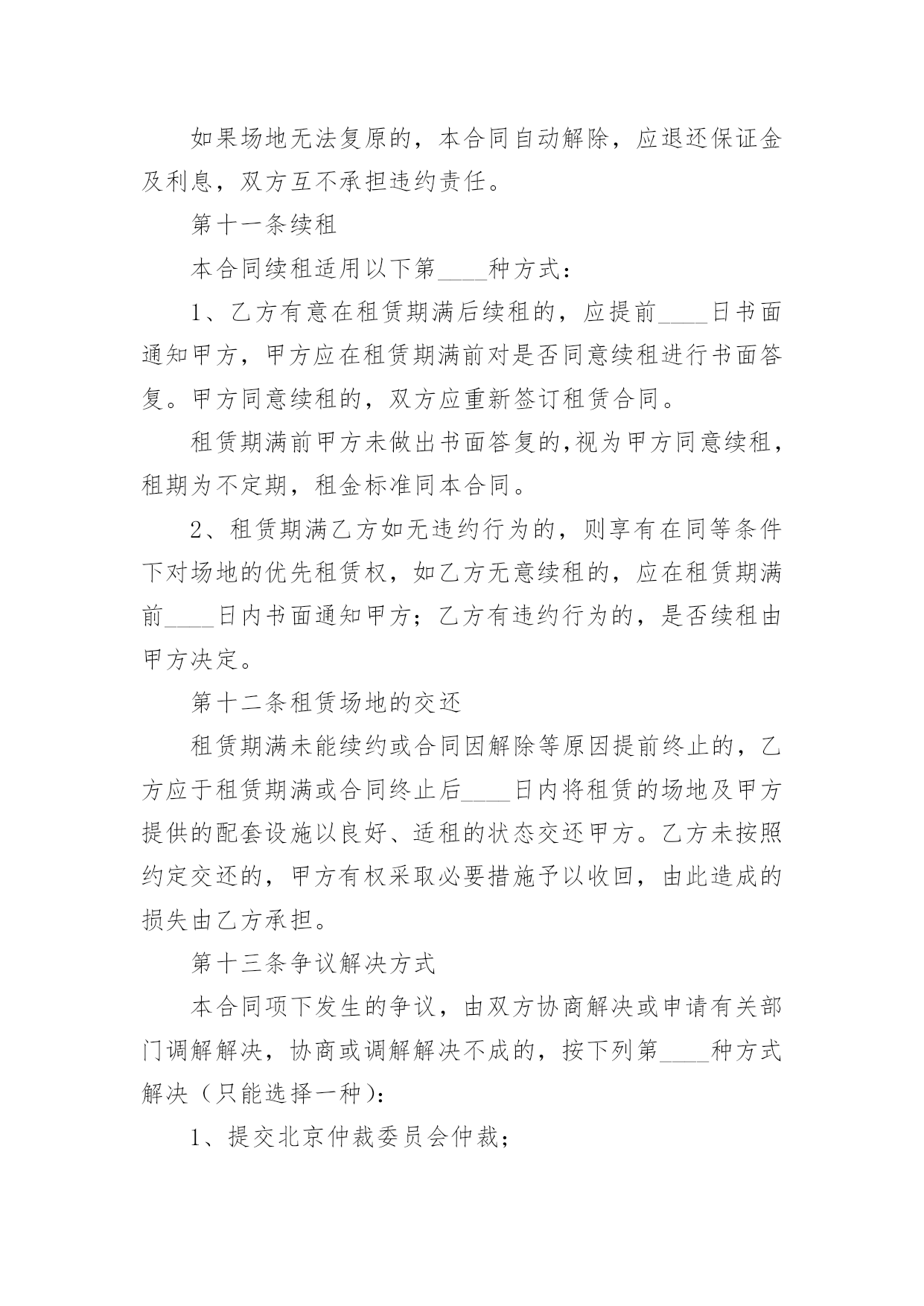 如果场地无法复原的，本合同自动解除，应退还保证金及利息，双方互不承担违约责任。

第十一条续租

本合同续租适用以下第____种方式：

1、乙方有意在租赁期满后续租的，应提前____日书面通知甲方，甲方应在租赁期满前对是否同意续租进行书面答复。甲方同意续租的，双方应重新签订租赁合同。

租赁期满前甲方未做出书面答复的,视为甲方同意续租，租期为不定期，租金标准同本合同。

2、租赁期满乙方如无违约行为的，则享有在同等条件下对场地的优先租赁权，如乙方无意续租的，应在租赁期满前____日内书面通知甲方；乙方有违约行为的，是否续租由甲方决定。

第十二条租赁场地的交还

租赁期满未能续约或合同因解除等原因提前终止的，乙方应于租赁期满或合同终止后____日内将租赁的场地及甲方提供的配套设施以良好、适租的状态交还甲方。乙方未按照约定交还的，甲方有权采取必要措施予以收回，由此造成的损失由乙方承担。

第十三条争议解决方式

本合同项下发生的争议，由双方协商解决或申请有关部门调解解决，协商或调解解决不成的，按下列第____种方式解决（只能选择一种)：

1、提交北京仲裁委员会仲裁；